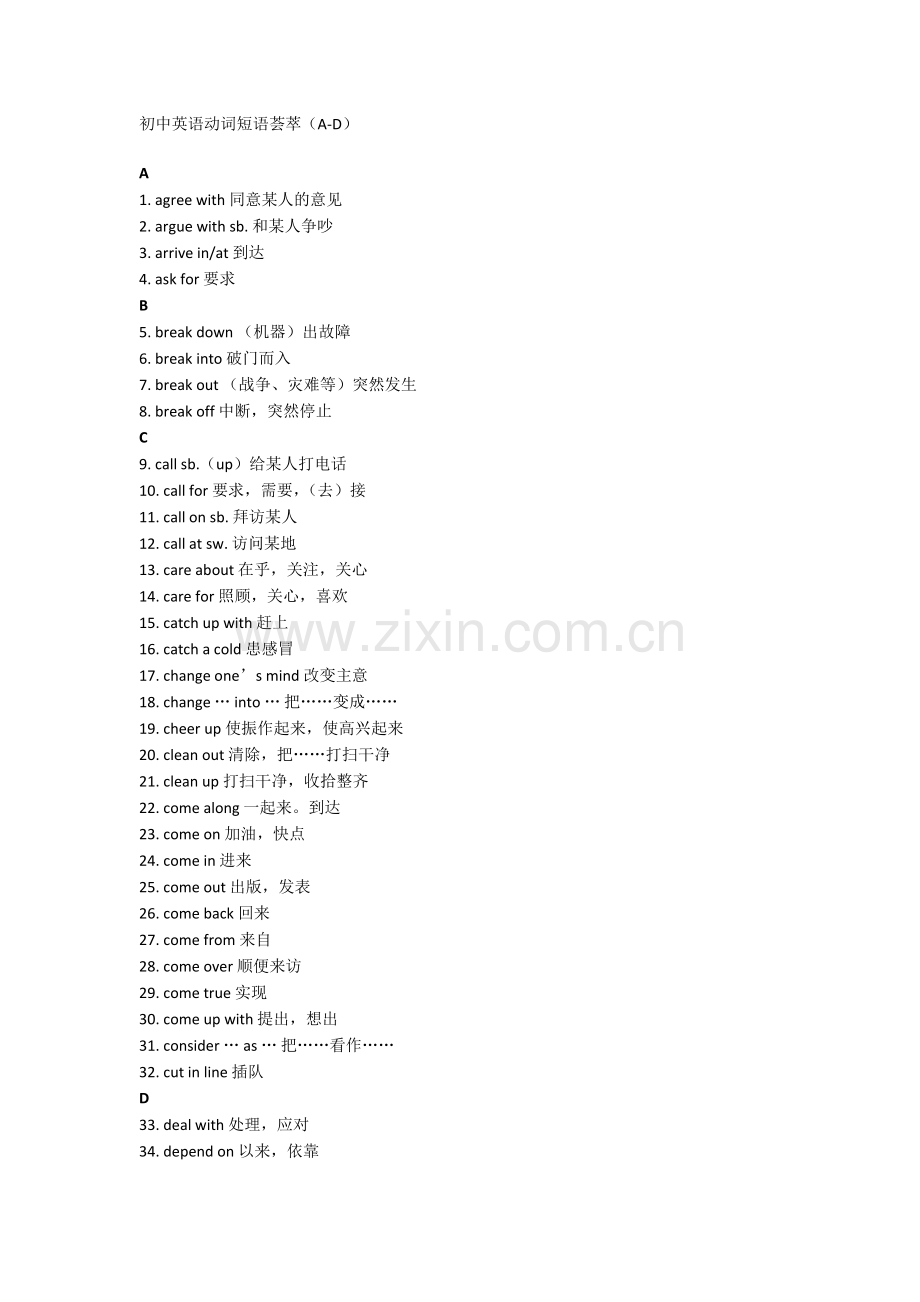 初中英语动词短语荟萃（A-D）

A
1. agree with 同意某人的意见
2. argue with sb. 和某人争吵
3. arrive in/at 到达
4. ask for 要求
B
5. break down （机器）出故障
6. break into 破门而入
7. break out （战争、灾难等）突然发生
8. break off 中断，突然停止
C
9. call sb.（up）给某人打电话
10. call for 要求，需要，（去）接
11. call on sb. 拜访某人
12. call at sw. 访问某地
13. care about 在乎，关注，关心
14. care for 照顾，关心，喜欢
15. catch up with 赶上
16. catch a cold 患感冒
17. change one’s mind 改变主意
18. change … into … 把……变成……
19. cheer up 使振作起来，使高兴起来
20. clean out 清除，把……打扫干净
21. clean up 打扫干净，收拾整齐
22. come along 一起来。到达
23. come on 加油，快点
24. come in 进来
25. come out 出版，发表
26. come back 回来
27. come from 来自
28. come over 顺便来访
29. come true 实现
30. come up with 提出，想出
31. consider … as … 把……看作……
32. cut in line 插队
D
33. deal with 处理，应对
34. depend on 以来，依靠

www.zixin.com.cn